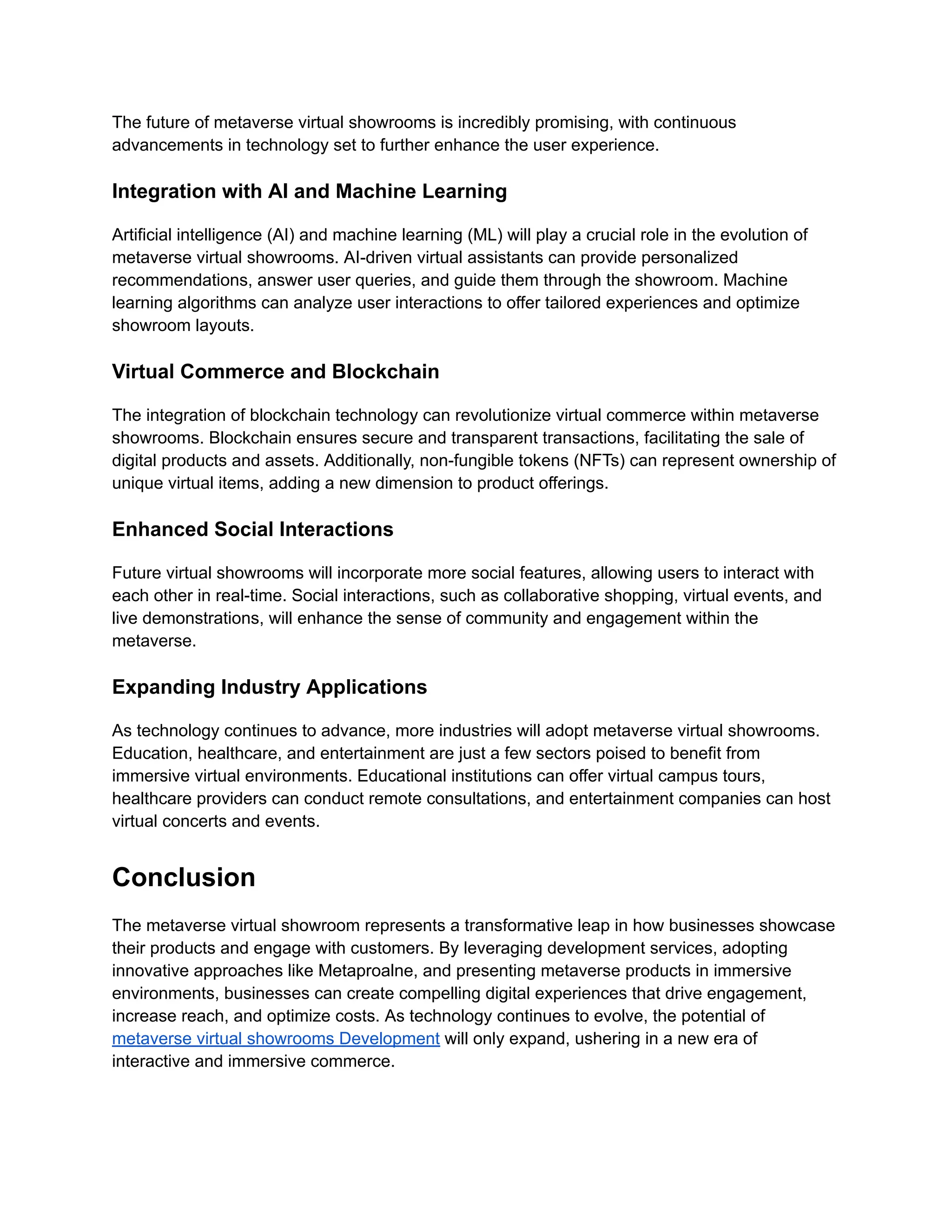 The future of metaverse virtual showrooms is incredibly promising, with continuous advancements in technology set to further enhance the user experience.

Integration with AI and Machine Learning

Artificial intelligence (AI) and machine learning (ML) will play a crucial role in the evolution of metaverse virtual showrooms. AI-driven virtual assistants can provide personalized recommendations, answer user queries, and guide them through the showroom. Machine learning algorithms can analyze user interactions to offer tailored experiences and optimize showroom layouts.

Virtual Commerce and Blockchain

The integration of blockchain technology can revolutionize virtual commerce within metaverse showrooms. Blockchain ensures secure and transparent transactions, facilitating the sale of digital products and assets. Additionally, non-fungible tokens (NFTs) can represent ownership of unique virtual items, adding a new dimension to product offerings.

Enhanced Social Interactions

Future virtual showrooms will incorporate more social features, allowing users to interact with each other in real-time. Social interactions, such as collaborative shopping, virtual events, and live demonstrations, will enhance the sense of community and engagement within the metaverse.

Expanding Industry Applications

As technology continues to advance, more industries will adopt metaverse virtual showrooms. Education, healthcare, and entertainment are just a few sectors poised to benefit from immersive virtual environments. Educational institutions can offer virtual campus tours, healthcare providers can conduct remote consultations, and entertainment companies can host virtual concerts and events.

Conclusion

The metaverse virtual showroom represents a transformative leap in how businesses showcase their products and engage with customers. By leveraging development services, adopting innovative approaches like Metaproalne, and presenting metaverse products in immersive environments, businesses can create compelling digital experiences that drive engagement, increase reach, and optimize costs. As technology continues to evolve, the potential of metaverse virtual showrooms Development will only expand, ushering in a new era of interactive and immersive commerce.